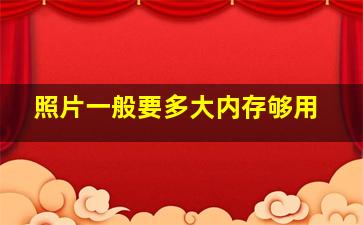 照片一般要多大内存够用